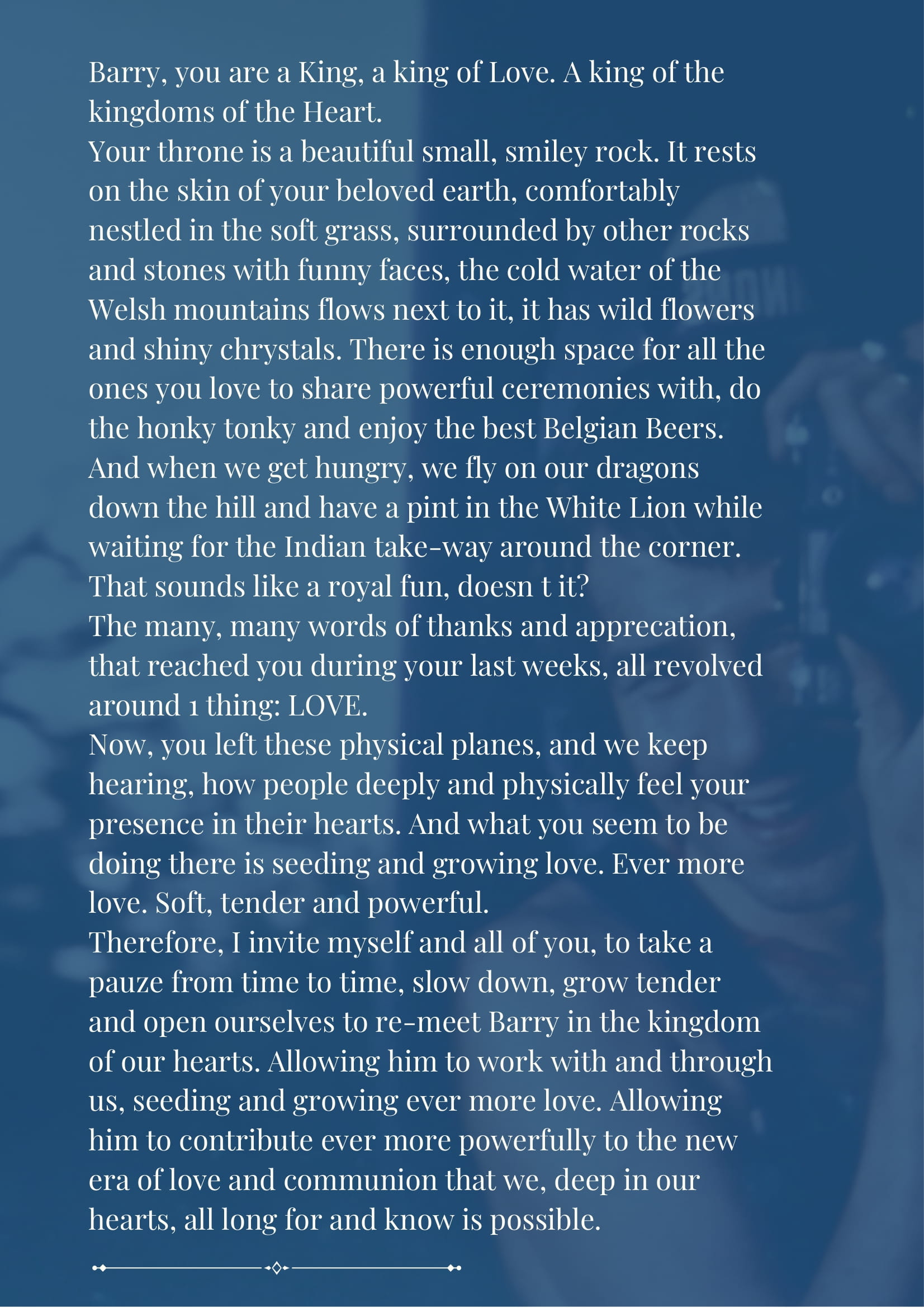 Barry, you are a King, a king of Love. A king of the kingdoms of the Heart.
Your throne is a beautiful small, smiley rock. It rests on the skin of your beloved earth, comfortably nestled in the soft grass, surrounded by other rocks and stones with funny faces, the cold water of the Welsh mountains flows next to it, it has wild flowers and shiny chrystals. There is enough space for all the ones you love to share powerful ceremonies with, do the honky tonky and enjoy the best Belgian Beers. And when we get hungry, we fly on our dragons down the hill and have a pint in the White Lion while waiting for the Indian take-way around the corner. That sounds like a royal fun, doesn t it?
The many, many words of thanks and apprecation, that reached you during your last weeks, all revolved around 1 thing: LOVE.
Now, you left these physical planes, and we keep hearing, how people deeply and physically feel your presence in their hearts. And what you seem to be doing there is seeding and growing love. Ever more love. Soft, tender and powerful.
Therefore, I invite myself and all of you, to take a pauze from time to time, slow down, grow tender and open ourselves to re-meet Barry in the kingdom of our hearts. Allowing him to work with and through us, seeding and growing ever more love. Allowing him to contribute ever more powerfully to the new era of love and communion that we, deep in our hearts, all long for and know is possible.